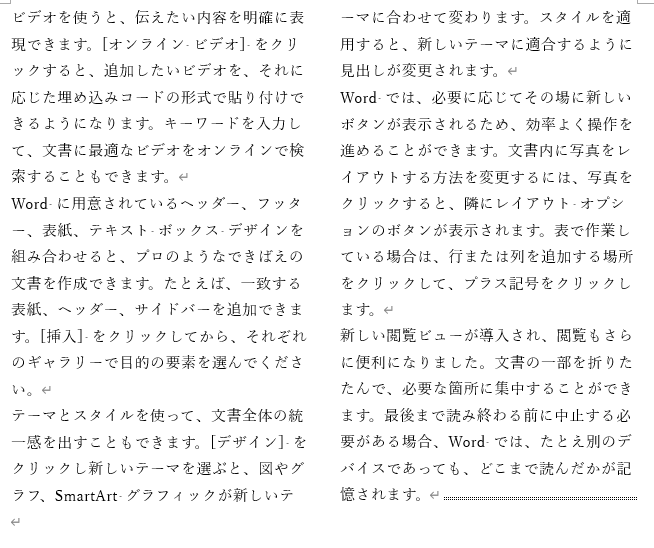 ビデオを使うと、伝えたい内容を明確に表現できます。[オンライン ビデオ] をクリックすると、追加したいビデオを、それに応じた埋め込みコードの形式で貼り付けできるようになります。キーワードを入力して、文書に最適なビデオをオンラインで検索することもできます。

Word に用意されているヘッダー、フッター、表紙、テキスト ボックス デザインを組み合わせると、プロのようなできばえの文書を作成できます。たとえば、一致する表紙、ヘッダー、サイドバーを追加できます。[挿入] をクリックしてから、それぞれのギャラリーで目的の要素を選んでください。

テーマとスタイルを使って、文書全体の統一感を出すこともできます。[デザイン] をクリックし新しいテーマを選ぶと、図やグラフ、SmartArt グラフィックが新しいテーマに合わせて変わります。スタイルを適用すると、新しいテーマに適合するように見出しが変更されます。

Word では、必要に応じてその場に新しいボタンが表示されるため、効率よく操作を進めることができます。文書内に写真をレイアウトする方法を変更するには、写真をクリックすると、隣にレイアウト オプションのボタンが表示されます。表で作業している場合は、行または列を追加する場所をクリックして、プラス記号をクリックします。

新しい閲覧ビューが導入され、閲覧もさらに便利になりました。文書の一部を折りたたんで、必要な箇所に集中することができます。最後まで読み終わる前に中止する必要がある場合、Word では、たとえ別のデバイスであっても、どこまで読んだかが記憶されます。